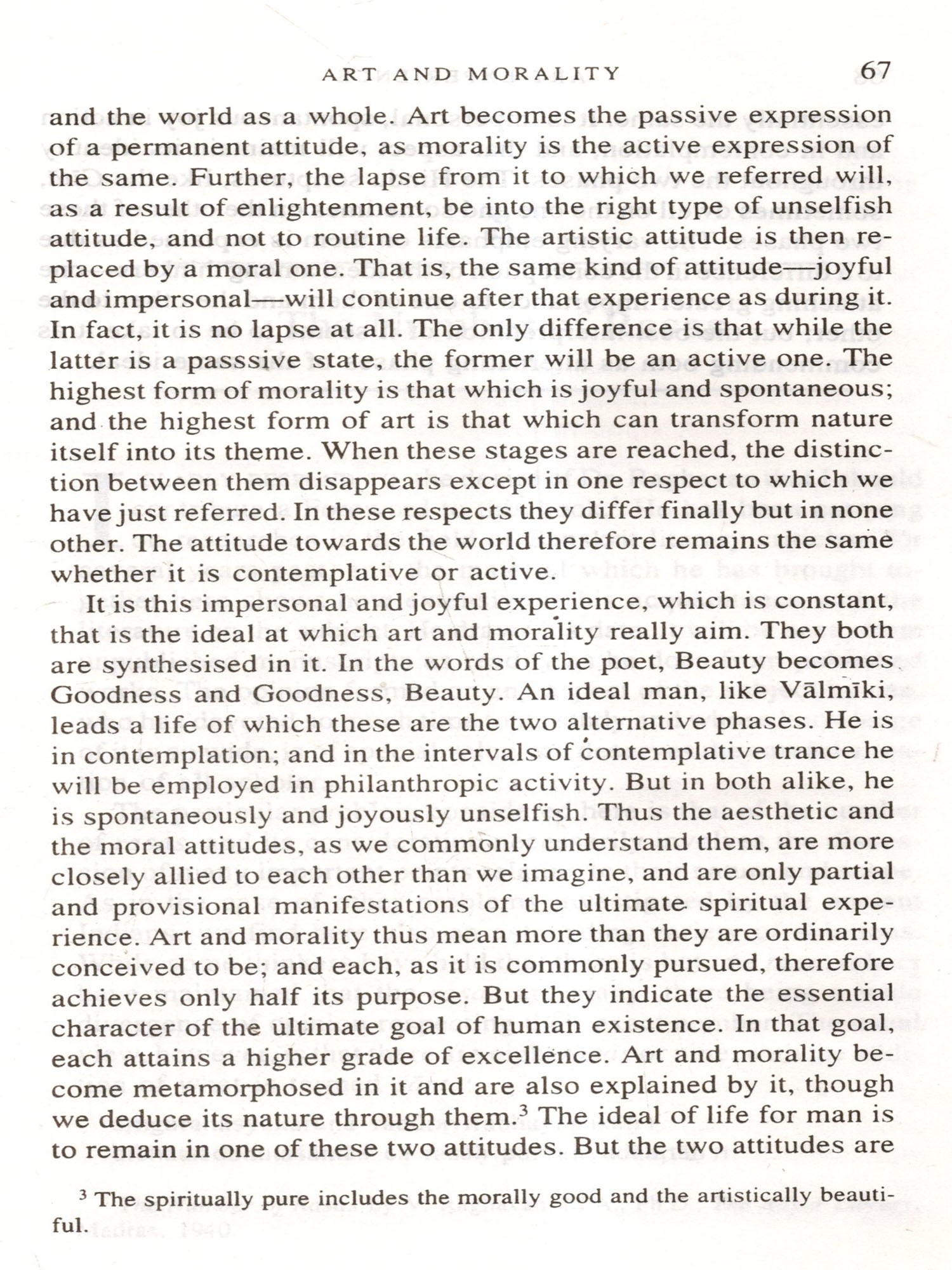 ART AND MORALITY 67

and the world as a whole. Art becomes the passive expression of a permanent attitude, as morality is the active expression of the same. Further, the lapse from it to which we referred will, as a result of enlightenment, be into the right type of unselfish attitude, and not to routine life. The artistic attitude is then replaced by a moral one. That is, the same kind of attitude—joyful and impersonal—will continue after that experience as during it. In fact, it is no lapse at all. The only difference is that while the latter is a passsive state, the former will be an active one. The highest form of morality is that which is joyful and spontaneous; and the highest form of art is that which can transform nature itself into its theme. When these stages are reached, the distinction between them disappears except in one respect to which we have just referred. In these respects they differ finally but in none other. The attitude towards the world therefore remains the same whether it is contemplative or active.

It is this impersonal and joyful experience, which is constant, that is the ideal at which art and morality really aim. They both are synthesised in it. In the words of the poet, Beauty becomes Goodness and Goodness, Beauty. An ideal man, like Vālmīki, leads a life of which these are the two alternative phases. He is in contemplation; and in the intervals of contemplative trance he will be employed in philanthropic activity. But in both alike, he is spontaneously and joyously unselfish. Thus the aesthetic and the moral attitudes, as we commonly understand them, are more closely allied to each other than we imagine, and are only partial and provisional manifestations of the ultimate spiritual experience. Art and morality thus mean more than they are ordinarily conceived to be; and each, as it is commonly pursued, therefore achieves only half its purpose. But they indicate the essential character of the ultimate goal of human existence. In that goal, each attains a higher grade of excellence. Art and morality become metamorphosed in it and are also explained by it, though we deduce its nature through them.$^3$ The ideal of life for man is to remain in one of these two attitudes. But the two attitudes are

$^3$ The spiritually pure includes the morally good and the artistically beautiful.